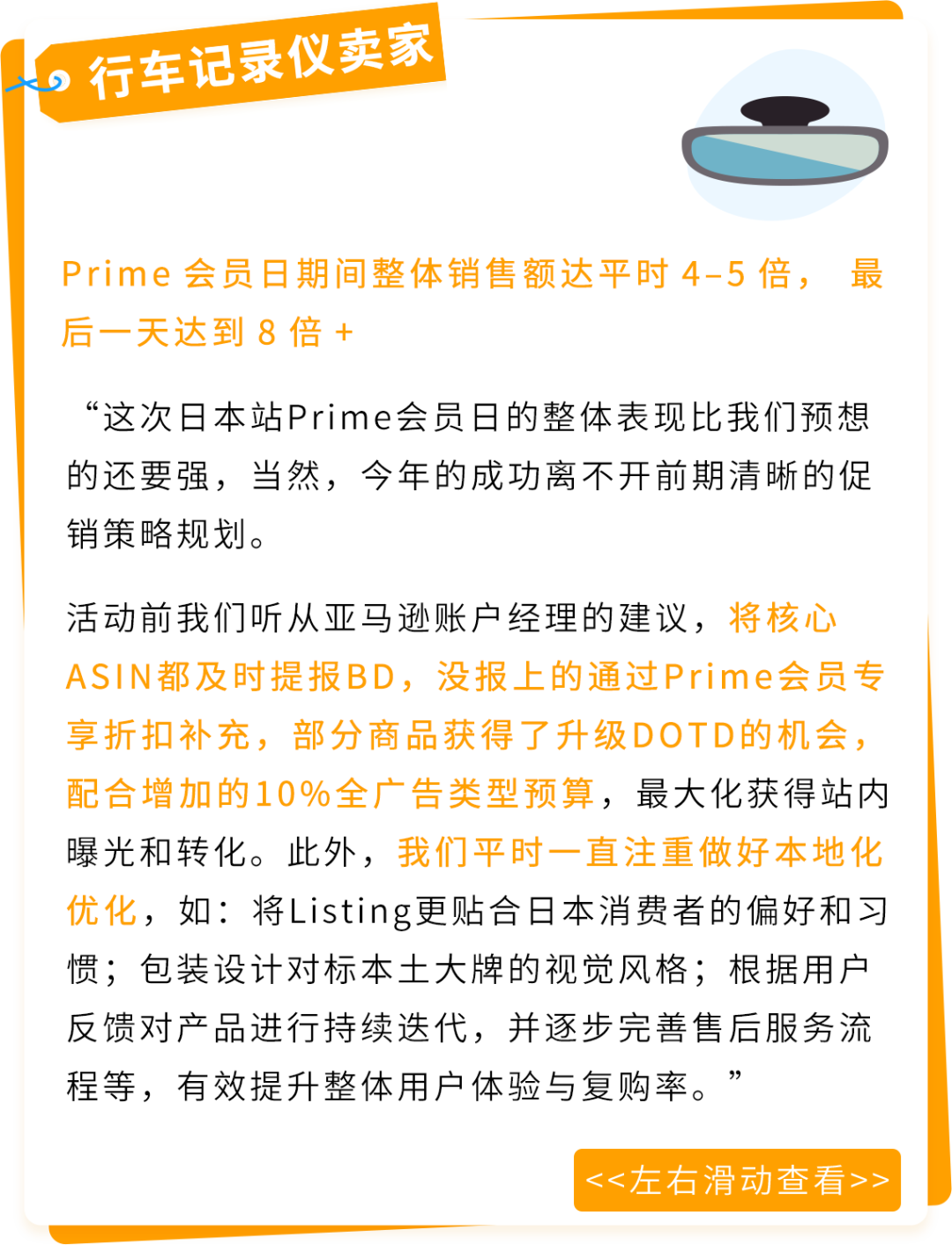 行车记录仪卖家

Prime 会员日期间整体销售额达平时 4–5 倍， 最后一天达到 8 倍 +

“这次日本站Prime会员日的整体表现比我们预想的还要强，当然，今年的成功离不开前期清晰的促销策略规划。

活动前我们听从亚马逊账户经理的建议，将核心ASIN都及时提报BD，没报上的通过Prime会员专享折扣补充，部分商品获得了升级DOTD的机会，配合增加的10%全广告类型预算，最大化获得站内曝光和转化。此外，我们平时一直注重做好本地化优化，如：将Listing更贴合日本消费者的偏好和习惯；包装设计对标本土大牌的视觉风格；根据用户反馈对产品进行持续迭代，并逐步完善售后服务流程等，有效提升整体用户体验与复购率。”

<<左右滑动查看>>